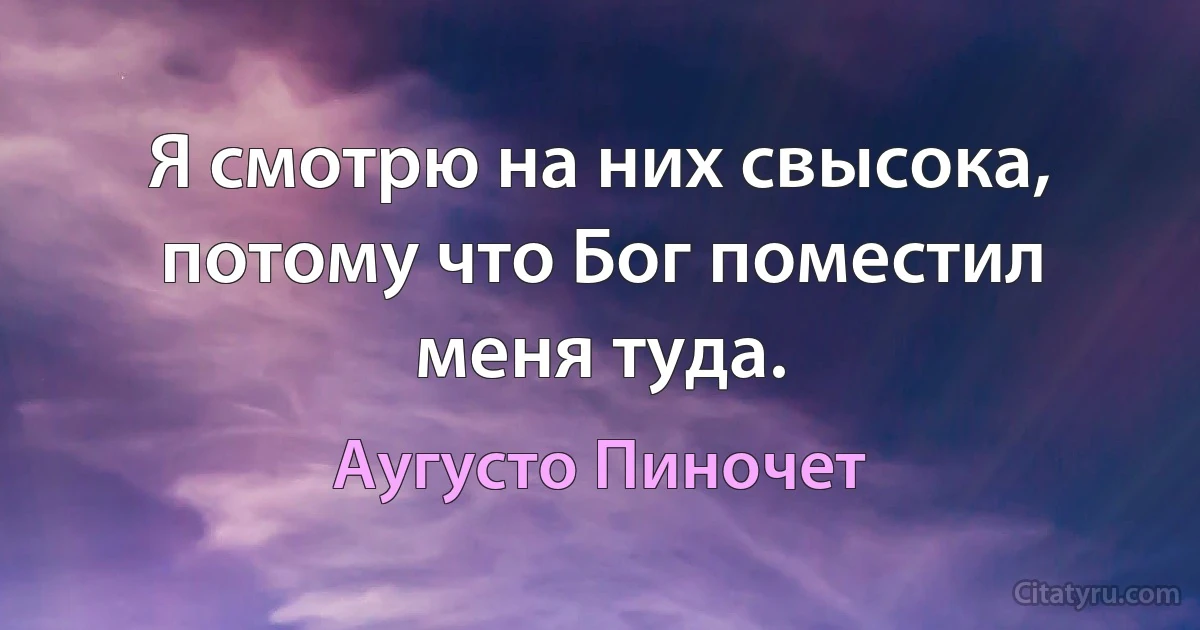 Я смотрю на них свысока, потому что Бог поместил меня туда.

Аугусто Пиночет

Citatyru.com